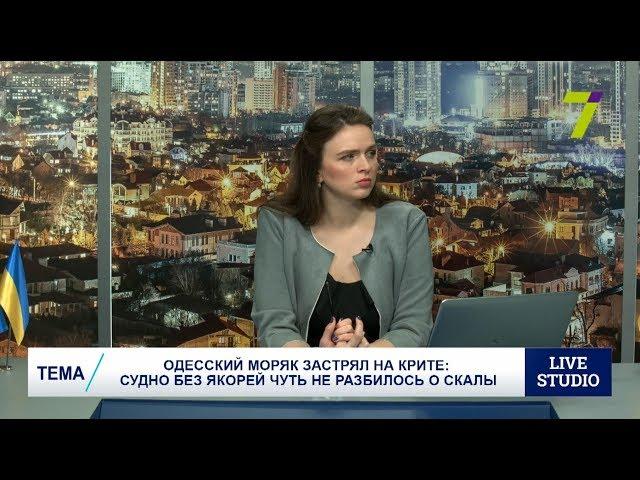 7

ТЕМА

ОДЕССКИЙ МОРЯК ЗАСТРЯЛ НА КРИТЕ:
СУДНО БЕЗ ЯКОРЕЙ ЧУТЬ НЕ РАЗБИЛОСЬ О СКАЛЫ

LIVE
STUDIO